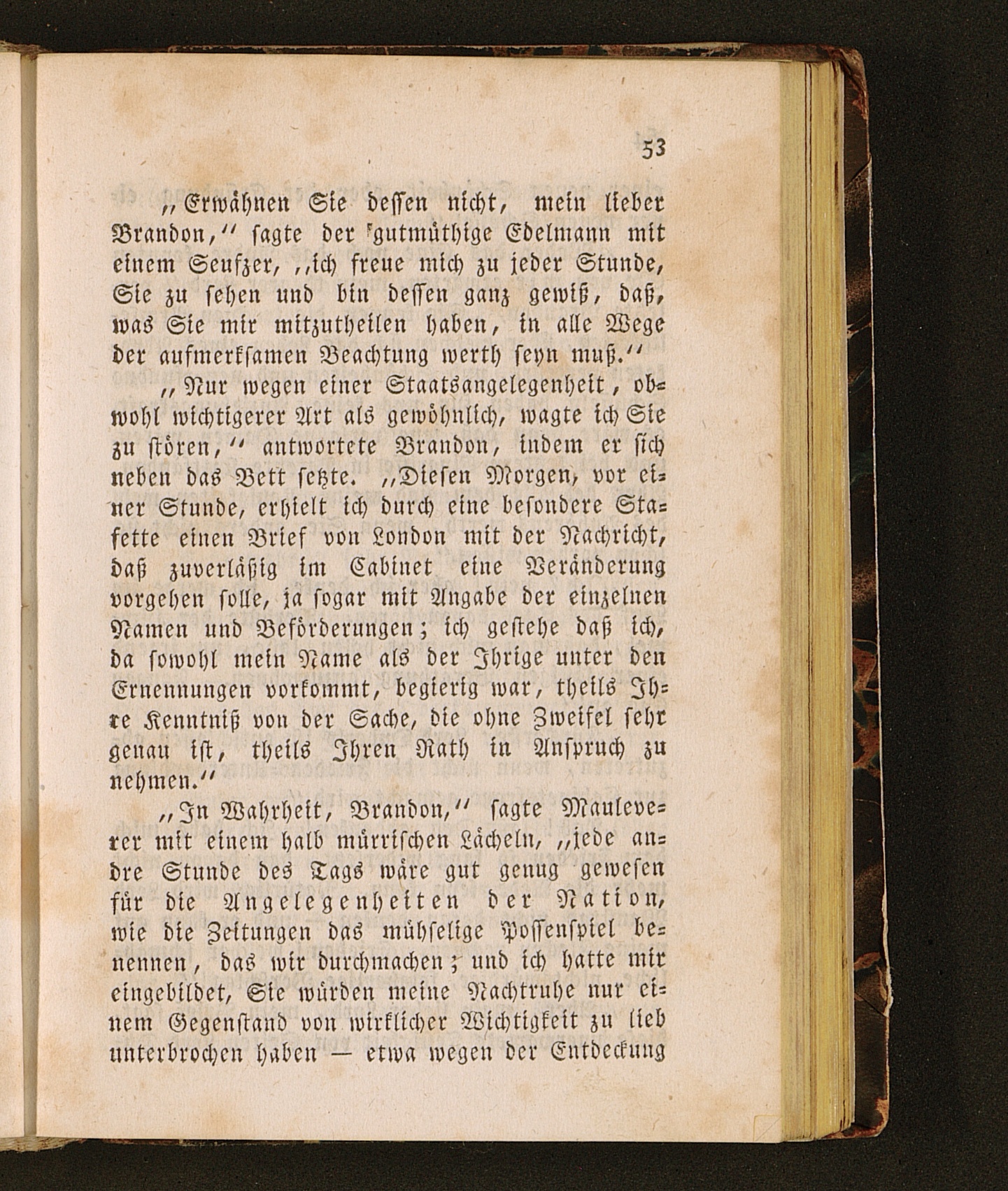 53

„Erwähnen Sie dessen nicht, mein lieber Brandon,“ sagte der gutmüthige Edelmann mit einem Seufzer, „ich freue mich zu jeder Stunde, Sie zu sehen und bin dessen ganz gewiß, daß, was Sie mir mitzutheilen haben, in alle Wege der aufmerksamen Beachtung werth seyn muß.“

„Nur wegen einer Staatsangelegenheit, obwohl wichtigerer Art als gewöhnlich, wagte ich Sie zu stören,“ antwortete Brandon, indem er sich neben das Bett setzte. „Diesen Morgen, vor einer Stunde, erhielt ich durch eine besondere Stafette einen Brief von London mit der Nachricht, daß zuverläßig im Cabinet eine Veränderung vorgehen solle, ja sogar mit Angabe der einzelnen Namen und Beförderungen; ich gestehe daß ich, da sowohl mein Name als der Ihrige unter den Ernennungen vorkommt, begierig war, theils Ihre Kenntniß von der Sache, die ohne Zweifel sehr genau ist, theils Ihren Rath in Anspruch zu nehmen.“

„In Wahrheit, Brandon,“ sagte Mauleverer mit einem halb mürrischen Lächeln, „jede andre Stunde des Tags wäre gut genug gewesen für die Angelegenheiten der Nation, wie die Zeitungen das mühselige Possenspiel benennen, das wir durchmachen; und ich hatte mir eingebildet, Sie würden meine Nachtruhe nur einem Gegenstand von wirklicher Wichtigkeit zu lieb unterbrochen haben — etwa wegen der Entdeckung